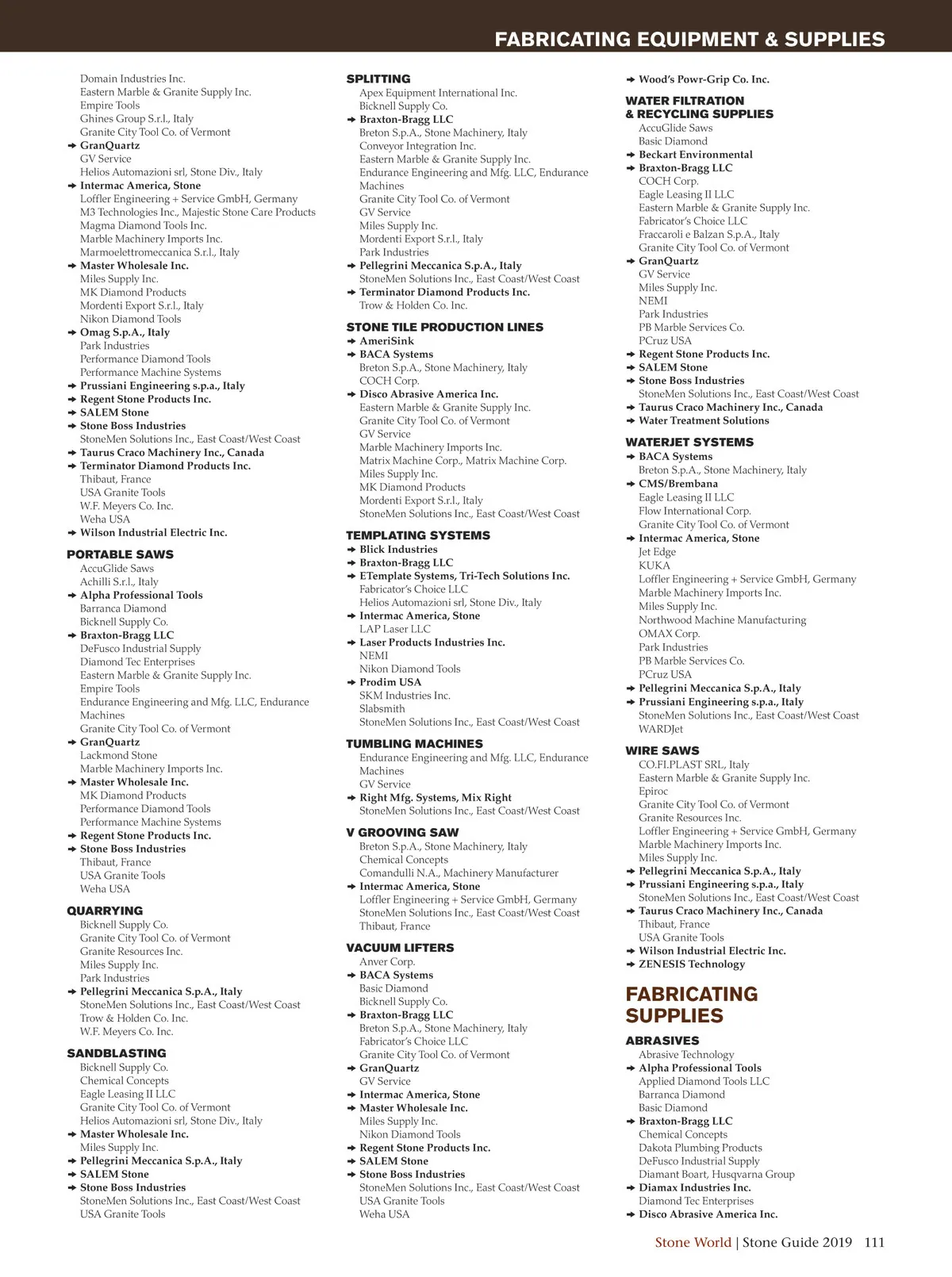 FABRICATING EQUIPMENT & SUPPLIES

Domain Industries Inc.
Eastern Marble & Granite Supply Inc.
Empire Tools
Ghines Group S.r.l., Italy
Granite City Tool Co. of Vermont
➔ GranQuartz
GV Service
Helios Automazioni srl, Stone Div., Italy
➔ Intermac America, Stone
Loffler Engineering + Service GmbH, Germany
M3 Technologies Inc., Majestic Stone Care Products
Magma Diamond Tools Inc.
Marble Machinery Imports Inc.
Marmoelettromeccanica S.r.l., Italy
➔ Master Wholesale Inc.
Miles Supply Inc.
MK Diamond Products
Mordenti Export S.r.l., Italy
Nikon Diamond Tools
➔ Omag S.p.A., Italy
Park Industries
Performance Diamond Tools
Performance Machine Systems
➔ Prussiani Engineering s.p.a., Italy
➔ Regent Stone Products Inc.
➔ SALEM Stone
➔ Stone Boss Industries
StoneMen Solutions Inc., East Coast/West Coast
➔ Taurus Craco Machinery Inc., Canada
➔ Terminator Diamond Products Inc.
Thibaut, France
USA Granite Tools
W.F. Meyers Co. Inc.
Weha USA
➔ Wilson Industrial Electric Inc.

PORTABLE SAWS
AccuGlide Saws
Achilli S.r.l., Italy
➔ Alpha Professional Tools
Barranca Diamond
Bicknell Supply Co.
➔ Braxton-Bragg LLC
DeFusco Industrial Supply
Diamond Tec Enterprises
Eastern Marble & Granite Supply Inc.
Empire Tools
Endurance Engineering and Mfg. LLC, Endurance Machines
Granite City Tool Co. of Vermont
➔ GranQuartz
Lackmond Stone
Marble Machinery Imports Inc.
➔ Master Wholesale Inc.
MK Diamond Products
Performance Diamond Tools
Performance Machine Systems
➔ Regent Stone Products Inc.
➔ Stone Boss Industries
Thibaut, France
USA Granite Tools
Weha USA

QUARRYING
Bicknell Supply Co.
Granite City Tool Co. of Vermont
Granite Resources Inc.
Miles Supply Inc.
Park Industries
➔ Pellegrini Meccanica S.p.A., Italy
StoneMen Solutions Inc., East Coast/West Coast
Trow & Holden Co. Inc.
W.F. Meyers Co. Inc.

SANDBLASTING
Bicknell Supply Co.
Chemical Concepts
Eagle Leasing II LLC
Granite City Tool Co. of Vermont
Helios Automazioni srl, Stone Div., Italy
➔ Master Wholesale Inc.
Miles Supply Inc.
➔ Pellegrini Meccanica S.p.A., Italy
➔ SALEM Stone
➔ Stone Boss Industries
StoneMen Solutions Inc., East Coast/West Coast
USA Granite Tools

SPLITTING
Apex Equipment International Inc.
Bicknell Supply Co.
➔ Braxton-Bragg LLC
Breton S.p.A., Stone Machinery, Italy
Conveyor Integration Inc.
Eastern Marble & Granite Supply Inc.
Endurance Engineering and Mfg. LLC, Endurance Machines
Granite City Tool Co. of Vermont
GV Service
Miles Supply Inc.
Mordenti Export S.r.l., Italy
Park Industries
➔ Pellegrini Meccanica S.p.A., Italy
StoneMen Solutions Inc., East Coast/West Coast
➔ Terminator Diamond Products Inc.
Trow & Holden Co. Inc.

STONE TILE PRODUCTION LINES
➔ AmeriSink
➔ BACA Systems
Breton S.p.A., Stone Machinery, Italy
COCH Corp.
➔ Disco Abrasive America Inc.
Eastern Marble & Granite Supply Inc.
Granite City Tool Co. of Vermont
GV Service
Marble Machinery Imports Inc.
Matrix Machine Corp., Matrix Machine Corp.
Miles Supply Inc.
MK Diamond Products
Mordenti Export S.r.l., Italy
StoneMen Solutions Inc., East Coast/West Coast

TEMPLATING SYSTEMS
➔ Blick Industries
➔ Braxton-Bragg LLC
➔ ETemplate Systems, Tri-Tech Solutions Inc.
Fabricator's Choice LLC
Helios Automazioni srl, Stone Div., Italy
➔ Intermac America, Stone
LAP Laser LLC
➔ Laser Products Industries Inc.
NEMI
Nikon Diamond Tools
➔ Prodim USA
SKM Industries Inc.
Slabsmith
StoneMen Solutions Inc., East Coast/West Coast

TUMBLING MACHINES
Endurance Engineering and Mfg. LLC, Endurance Machines
GV Service
➔ Right Mfg. Systems, Mix Right
StoneMen Solutions Inc., East Coast/West Coast

V GROOVING SAW
Breton S.p.A., Stone Machinery, Italy
Chemical Concepts
Comandulli N.A., Machinery Manufacturer
➔ Intermac America, Stone
Loffler Engineering + Service GmbH, Germany
StoneMen Solutions Inc., East Coast/West Coast
Thibaut, France

VACUUM LIFTERS
Anver Corp.
➔ BACA Systems
Basic Diamond
Bicknell Supply Co.
➔ Braxton-Bragg LLC
Breton S.p.A., Stone Machinery, Italy
Fabricator's Choice LLC
Granite City Tool Co. of Vermont
➔ GranQuartz
GV Service
➔ Intermac America, Stone
➔ Master Wholesale Inc.
Miles Supply Inc.
Nikon Diamond Tools
➔ Regent Stone Products Inc.
➔ SALEM Stone
➔ Stone Boss Industries
StoneMen Solutions Inc., East Coast/West Coast
USA Granite Tools
Weha USA

➔ Wood's Powr-Grip Co. Inc.

WATER FILTRATION & RECYCLING SUPPLIES
AccuGlide Saws
Basic Diamond
➔ Beckart Environmental
➔ Braxton-Bragg LLC
COCH Corp.
Eagle Leasing II LLC
Eastern Marble & Granite Supply Inc.
Fabricator's Choice LLC
Fraccaroli e Balzan S.p.A., Italy
Granite City Tool Co. of Vermont
➔ GranQuartz
GV Service
Miles Supply Inc.
NEMI
Park Industries
PB Marble Services Co.
PCruz USA
➔ Regent Stone Products Inc.
➔ SALEM Stone
➔ Stone Boss Industries
StoneMen Solutions Inc., East Coast/West Coast
➔ Taurus Craco Machinery Inc., Canada
➔ Water Treatment Solutions

WATERJET SYSTEMS
➔ BACA Systems
Breton S.p.A., Stone Machinery, Italy
➔ CMS/Brembana
Eagle Leasing II LLC
Flow International Corp.
Granite City Tool Co. of Vermont
➔ Intermac America, Stone
Jet Edge
KUKA
Loffler Engineering + Service GmbH, Germany
Marble Machinery Imports Inc.
Miles Supply Inc.
Northwood Machine Manufacturing
OMAX Corp.
Park Industries
PB Marble Services Co.
PCruz USA
➔ Pellegrini Meccanica S.p.A., Italy
➔ Prussiani Engineering s.p.a., Italy
StoneMen Solutions Inc., East Coast/West Coast
WARDJet

WIRE SAWS
CO.FI.PLAST SRL, Italy
Eastern Marble & Granite Supply Inc.
Epiroc
Granite City Tool Co. of Vermont
Granite Resources Inc.
Loffler Engineering + Service GmbH, Germany
Marble Machinery Imports Inc.
Miles Supply Inc.
➔ Pellegrini Meccanica S.p.A., Italy
➔ Prussiani Engineering s.p.a., Italy
StoneMen Solutions Inc., East Coast/West Coast
➔ Taurus Craco Machinery Inc., Canada
Thibaut, France
USA Granite Tools
➔ Wilson Industrial Electric Inc.
➔ ZENESIS Technology

FABRICATING SUPPLIES

ABRASIVES
Abrasive Technology
➔ Alpha Professional Tools
Applied Diamond Tools LLC
Barranca Diamond
Basic Diamond
➔ Braxton-Bragg LLC
Chemical Concepts
Dakota Plumbing Products
DeFusco Industrial Supply
Diamant Boart, Husqvarna Group
➔ Diamax Industries Inc.
Diamond Tec Enterprises
➔ Disco Abrasive America Inc.

Stone World | Stone Guide 2019 111